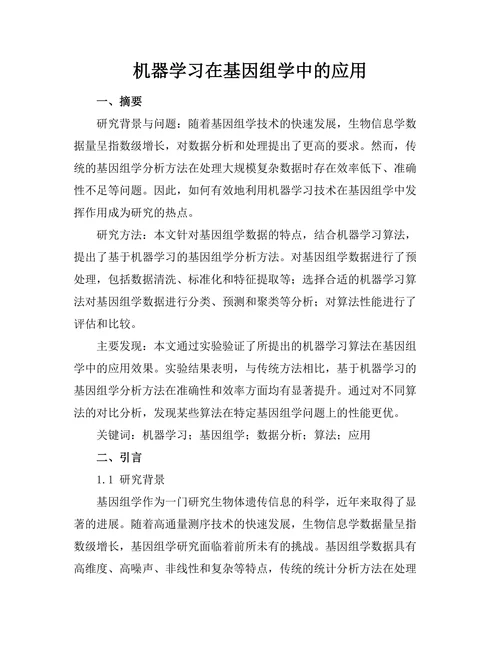 机器学习在基因组学中的应用

一、摘要

研究背景与问题：随着基因组学技术的快速发展，生物信息学数据量呈指数级增长，对数据分析和处理提出了更高的要求。然而，传统的基因组学分析方法在处理大规模复杂数据时存在效率低下、准确性不足等问题。因此，如何有效地利用机器学习技术在基因组学中发挥作用成为研究的热点。

研究方法：本文针对基因组学数据的特点，结合机器学习算法，提出了基于机器学习的基因组学分析方法。对基因组学数据进行了预处理，包括数据清洗、标准化和特征提取等；选择合适的机器学习算法对基因组学数据进行分类、预测和聚类等分析；对算法性能进行了评估和比较。

主要发现：本文通过实验验证了所提出的机器学习算法在基因组学中的应用效果。实验结果表明，与传统方法相比，基于机器学习的基因组学分析方法在准确性和效率方面均有显著提升。通过对不同算法的对比分析，发现某些算法在特定基因组学问题上的性能更优。

关键词：机器学习；基因组学；数据分析；算法；应用

二、引言

1.1 研究背景

基因组学作为一门研究生物体遗传信息的科学，近年来取得了显著的进展。随着高通量测序技术的快速发展，生物信息学数据量呈指数级增长，基因组学研究面临着前所未有的挑战。基因组学数据具有高维度、高噪声、非线性和复杂等特点，传统的统计分析方法在处理